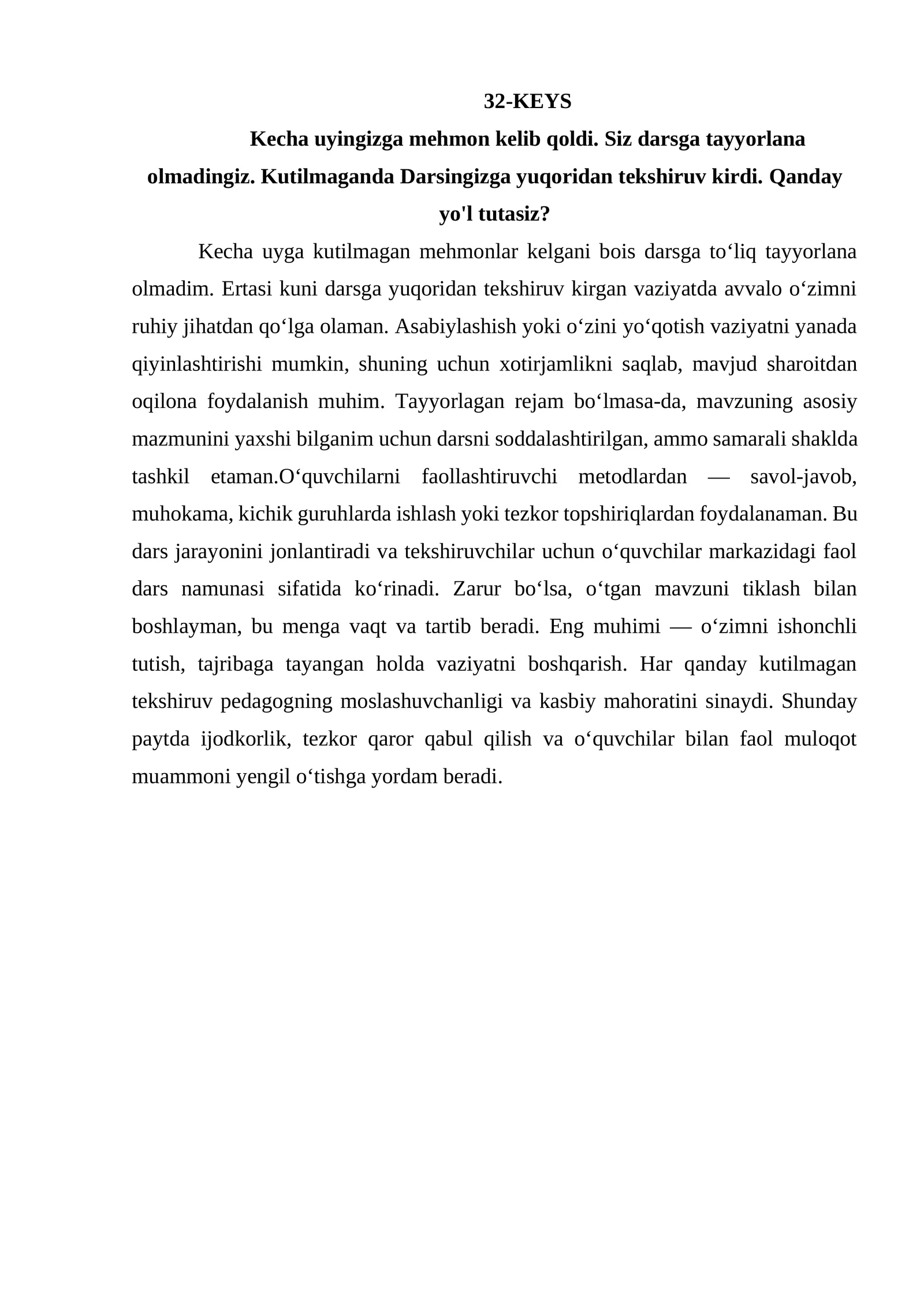 32-KEYS

Kecha uyingizga mehmon kelib qoldi. Siz darsga tayyorlana olmadingiz. Kutilmaganda Darsingizga yuqoridan tekshiruv kirdi. Qanday yo'l tutasiz?

Kecha uyga kutilmagan mehmonlar kelgani bois darsga to'liq tayyorlana olmadim. Ertasi kuni darsga yuqoridan tekshiruv kirgan vaziyatda avvalo o'zimni ruhiy jihatdan qo'lga olaman. Asabiylashish yoki o'zini yo'qotish vaziyatni yanada qiyinlashtirishi mumkin, shuning uchun xotirjamlikni saqlab, mavjud sharoitdan oqilona foydalanish muhim. Tayyorlagan rejam bo'lmasa-da, mavzuning asosiy mazmunini yaxshi bilganim uchun darsni soddalashtirilgan, ammo samarali shaklda tashkil etaman.O'quvchilarni faollashtiruvchi metodlardan — savol-javob, muhokama, kichik guruhlarda ishlash yoki tezkor topshiriqlardan foydalanaman. Bu dars jarayonini jonlantiradi va tekshiruvchilar uchun o'quvchilar markazidagi faol dars namunasi sifatida ko'rinadi. Zarur bo'lsa, o'tgan mavzuni tiklash bilan boshlayman, bu menga vaqt va tartib beradi. Eng muhimi — o'zimni ishonchli tutish, tajribaga tayangan holda vaziyatni boshqarish. Har qanday kutilmagan tekshiruv pedagogning moslashuvchanligi va kasbiy mahoratini sinaydi. Shunday paytda ijodkorlik, tezkor qaror qabul qilish va o'quvchilar bilan faol muloqot muammoni yengil o'tishga yordam beradi.